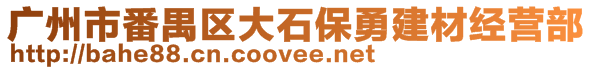 广州市番禺区大石保勇建材经营部
http://bahe88.cn.coovee.net